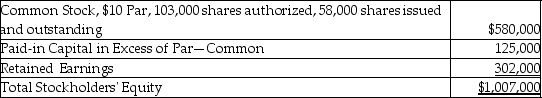 | | |
|---|---|
| Common Stock, \$10 Par, 103,000 shares authorized, 58,000 shares issued and outstanding | \$580,000 |
| Paid-in Capital in Excess of Par—Common | 125,000 |
| Retained Earnings | 302,000 |
| Total Stockholders' Equity | \$1,007,000 |